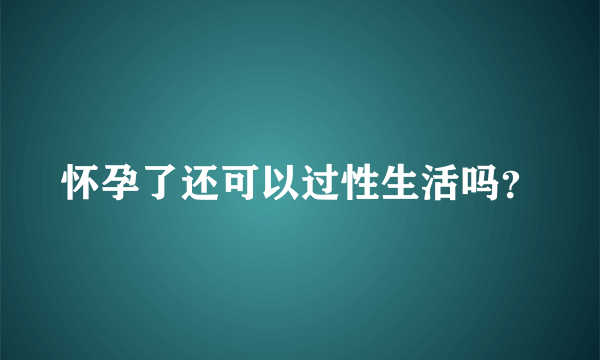 怀孕了还可以过性生活吗?